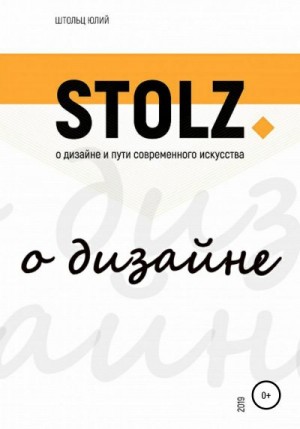 ШТОЛЬЦ ЮЛИЙ

STOLZ

о дизайне и пути современного искусства

о дизайне

2019

0+